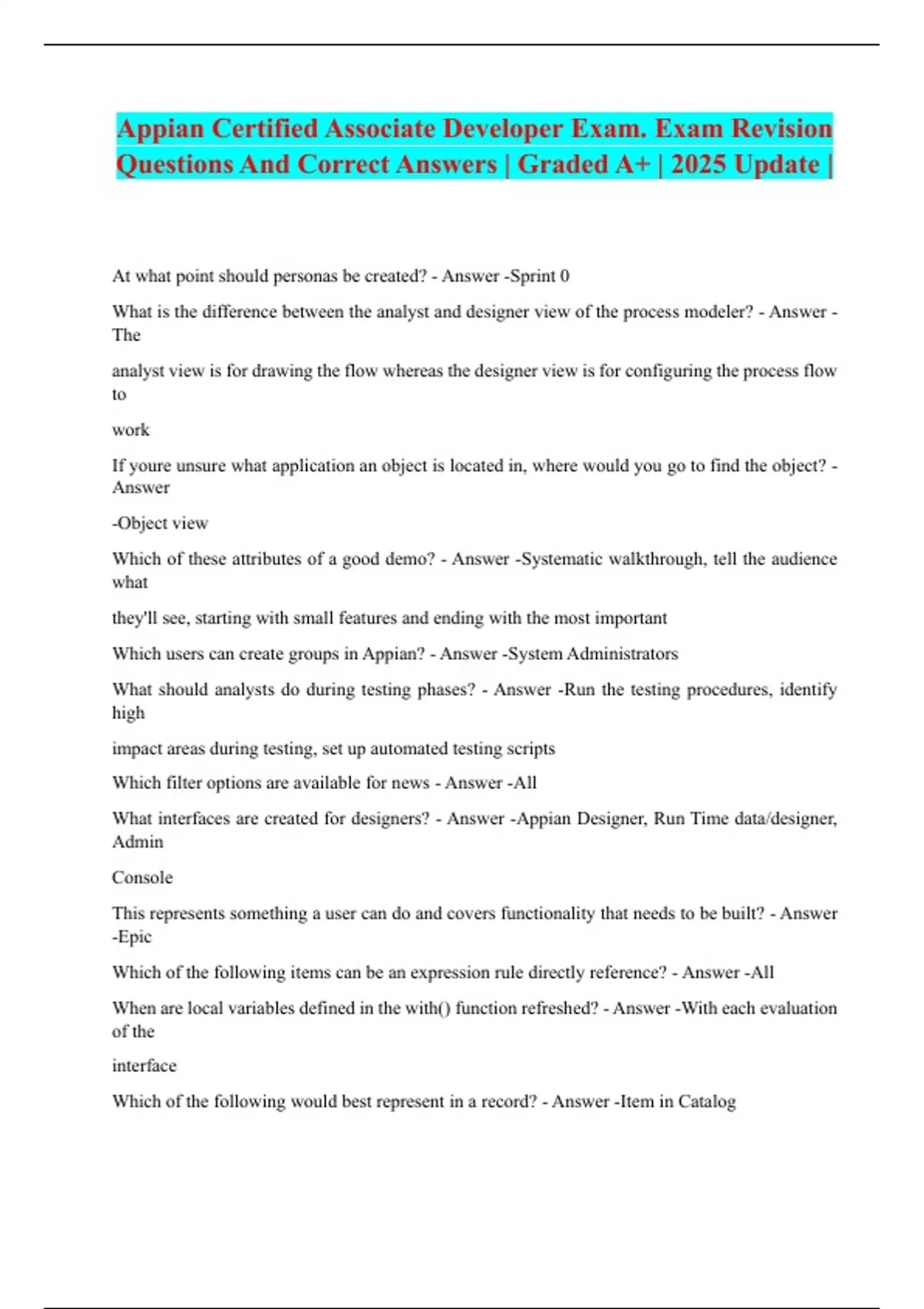 Appian Certified Associate Developer Exam. Exam Revision Questions And Correct Answers | Graded A+ | 2025 Update |

At what point should personas be created? - Answer -Sprint 0

What is the difference between the analyst and designer view of the process modeler? - Answer -The

analyst view is for drawing the flow whereas the designer view is for configuring the process flow to

work

If youre unsure what application an object is located in, where would you go to find the object? - Answer

-Object view

Which of these attributes of a good demo? - Answer -Systematic walkthrough, tell the audience what

they'll see, starting with small features and ending with the most important

Which users can create groups in Appian? - Answer -System Administrators

What should analysts do during testing phases? - Answer -Run the testing procedures, identify high

impact areas during testing, set up automated testing scripts

Which filter options are available for news - Answer -All

What interfaces are created for designers? - Answer -Appian Designer, Run Time data/designer, Admin

Console

This represents something a user can do and covers functionality that needs to be built? - Answer -Epic

Which of the following items can be an expression rule directly reference? - Answer -All

When are local variables defined in the with() function refreshed? - Answer -With each evaluation of the

interface

Which of the following would best represent in a record? - Answer -Item in Catalog